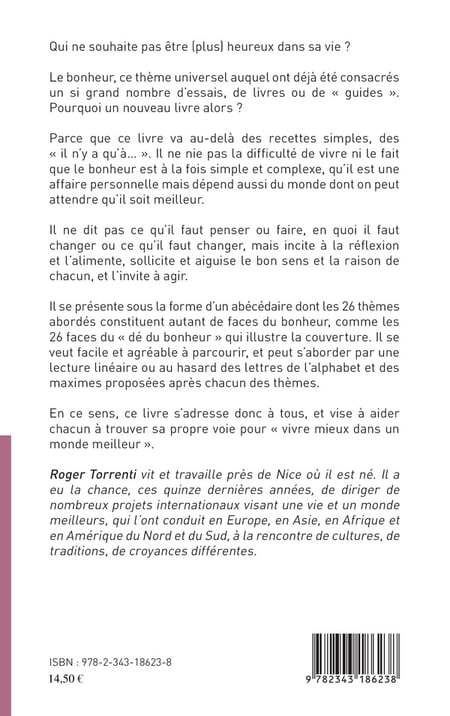 Qui ne souhaite pas être (plus) heureux dans sa vie ?

Le bonheur, ce thème universel auquel ont déjà été consacrés un si grand nombre d'essais, de livres ou de « guides ». Pourquoi un nouveau livre alors ?

Parce que ce livre va au-delà des recettes simples, des « il n'y a qu'à... ». Il ne nie pas la difficulté de vivre ni le fait que le bonheur est à la fois simple et complexe, qu'il est une affaire personnelle mais dépend aussi du monde dont on peut attendre qu'il soit meilleur.

Il ne dit pas ce qu'il faut penser ou faire, en quoi il faut changer ou ce qu'il faut changer, mais incite à la réflexion et l'alimente, sollicite et aiguise le bon sens et la raison de chacun, et l'invite à agir.

Il se présente sous la forme d'un abécédaire dont les 26 thèmes abordés constituent autant de faces du bonheur, comme les 26 faces du « dé du bonheur » qui illustre la couverture. Il se veut facile et agréable à parcourir, et peut s'aborder par une lecture linéaire ou au hasard des lettres de l'alphabet et des maximes proposées après chacun des thèmes.

En ce sens, ce livre s'adresse donc à tous, et vise à aider chacun à trouver sa propre voie pour « vivre mieux dans un monde meilleur ».

Roger Torrenti vit et travaille près de Nice où il est né. Il a eu la chance, ces quinze dernières années, de diriger de nombreux projets internationaux visant une vie et un monde meilleurs, qui l'ont conduit en Europe, en Asie, en Afrique et en Amérique du Nord et du Sud, à la rencontre de cultures, de traditions, de croyances différentes.

ISBN : 978-2-343-18623-8
14,50 €

9 782343 186238